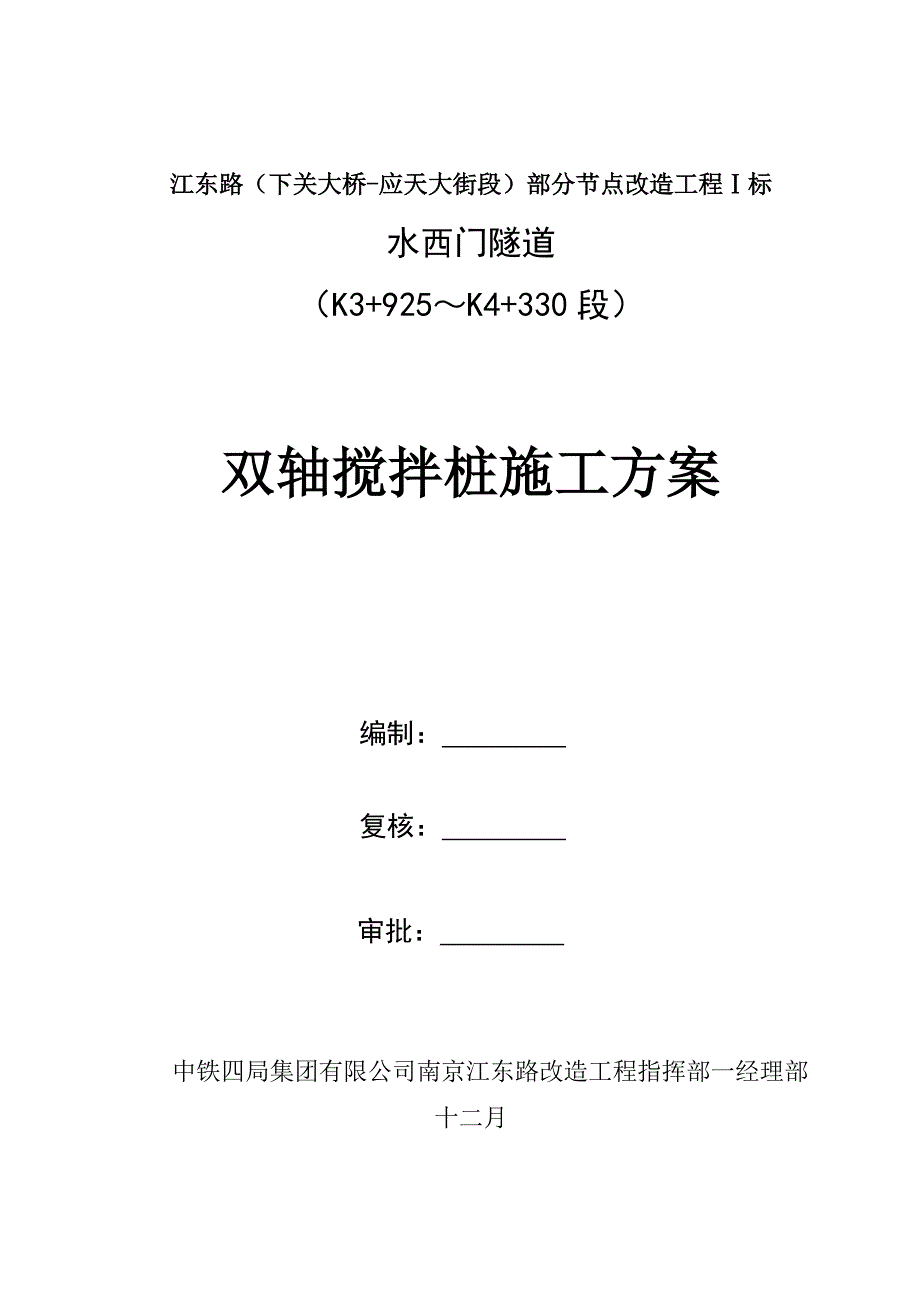 江东路（下关大桥-应天大街段）部分节点改造工程Ⅰ标

水西门隧道

（K3+925～K4+330段）

双轴搅拌桩施工方案

编制：________

复核：________

审批：________

中铁四局集团有限公司南京江东路改造工程指挥部一经理部

十二月